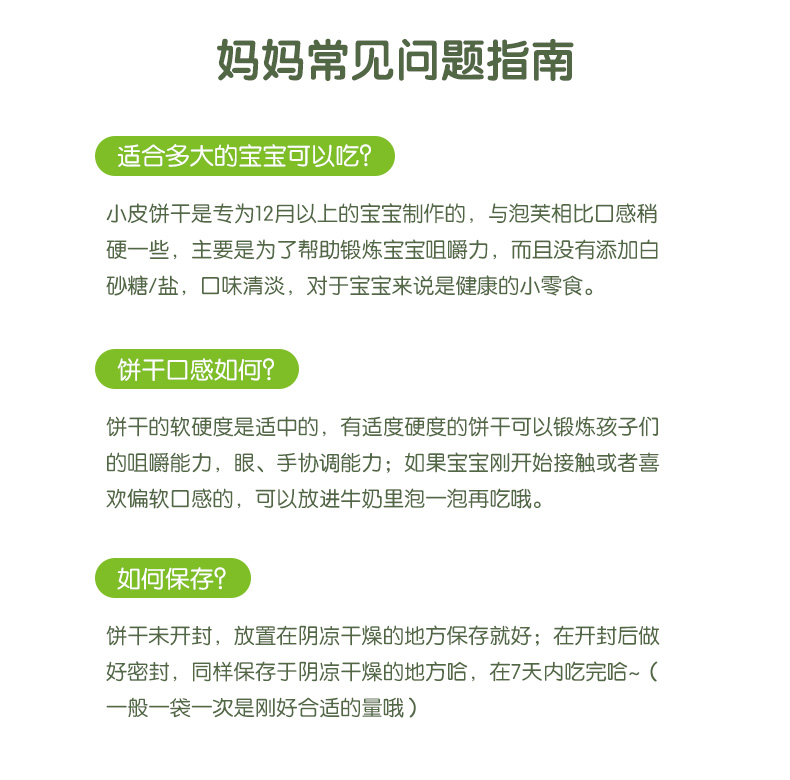 妈妈常见问题指南

适合多大的宝宝可以吃?

小皮饼干是专为12月以上的宝宝制作的，与泡芙相比口感稍硬一些，主要是为了帮助锻炼宝宝咀嚼力，而且没有添加白砂糖/盐，口味清淡，对于宝宝来说是健康的小零食。

饼干口感如何?

饼干的软硬度是适中的，有适度硬度的饼干可以锻炼孩子们的咀嚼能力，眼、手协调能力；如果宝宝刚开始接触或者喜欢偏软口感的，可以放进牛奶里泡一泡再吃哦。

如何保存?

饼干未开封，放置在阴凉干燥的地方保存就好；在开封后做好密封，同样保存于阴凉干燥的地方哈，在7天内吃完哈~（一般一袋一次是刚好合适的量哦）